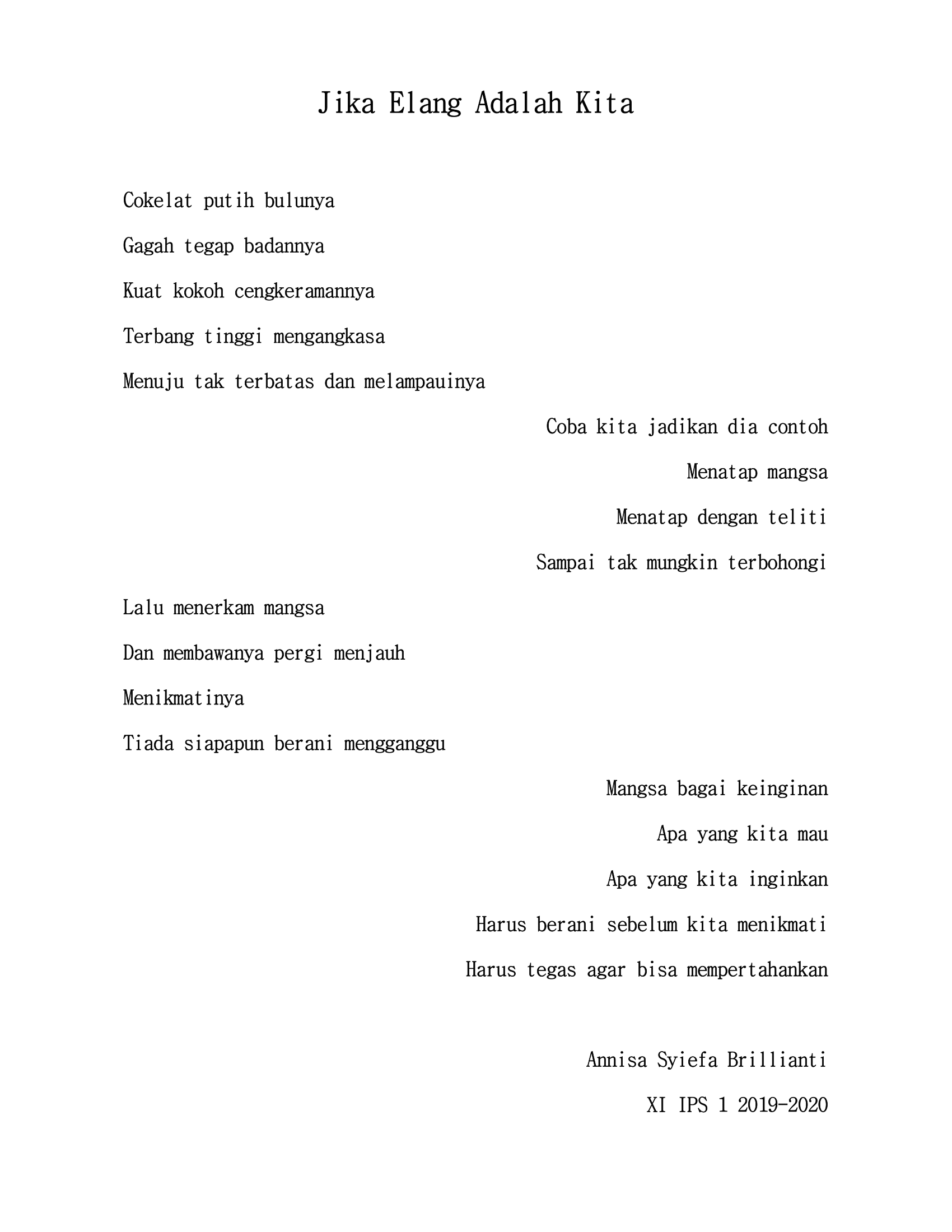 Jika Elang Adalah Kita

Cokelat putih bulunya
Gagah tegap badannya
Kuat kokoh cengkeramannya
Terbang tinggi mengangkasa
Menuju tak terbatas dan melampauinya

Coba kita jadikan dia contoh
Menatap mangsa
Menatap dengan teliti
Sampai tak mungkin terbohongi

Lalu menerkam mangsa
Dan membawanya pergi menjauh
Menikmatinya
Tiada siapapun berani mengganggu

Mangsa bagai keinginan
Apa yang kita mau
Apa yang kita inginkan
Harus berani sebelum kita menikmati
Harus tegas agar bisa mempertahankan

Annisa Syiefa Brillianti
XI IPS 1 2019-2020